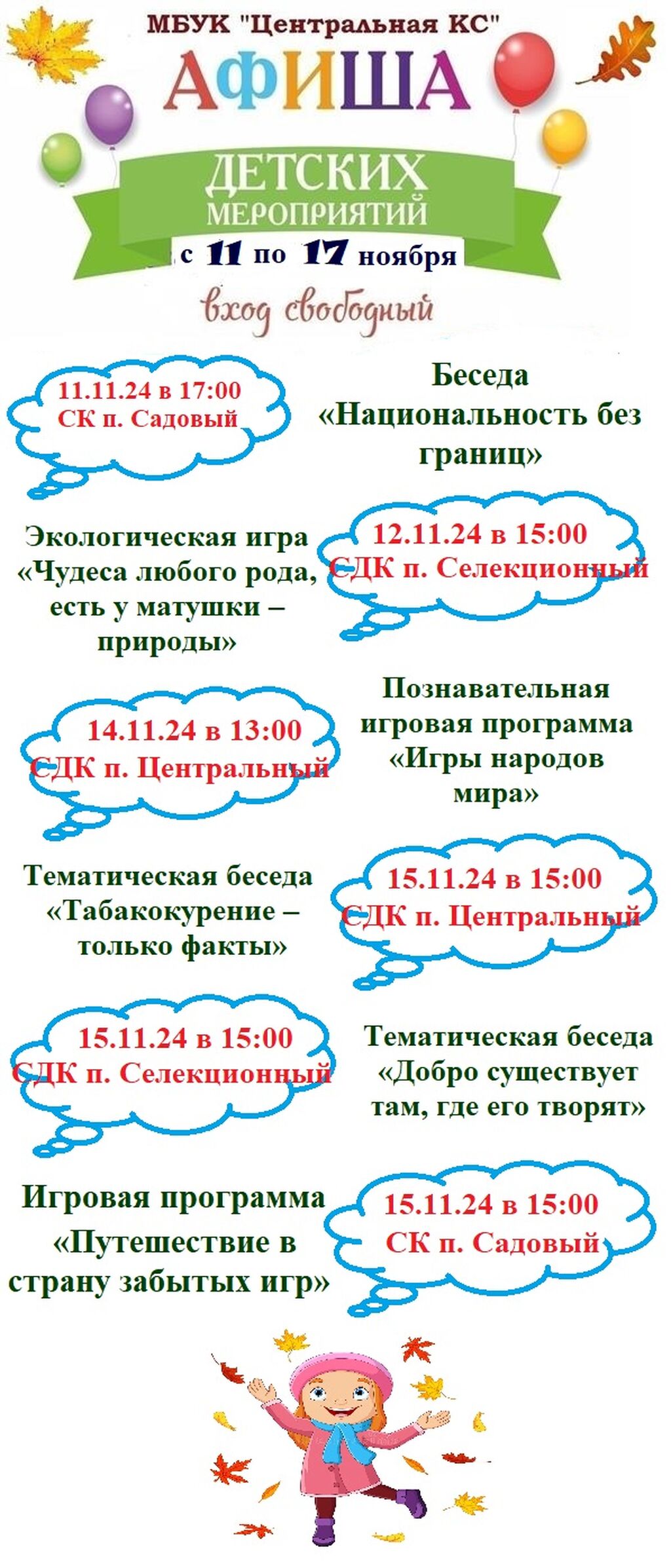 МБУК "Центральная КС"

АФИША

ДЕТСКИХ
МЕРОПРИЯТИЙ

с 11 по 17 ноября

вход свободный

11.11.24 в 17:00
СК п. Садовый

Беседа
«Национальность без границ»

Экологическая игра
«Чудеса любого рода, есть у матушки – природы»

12.11.24 в 15:00
СДК п. Селекционный

14.11.24 в 13:00
СДК п. Центральный

Познавательная игровая программа
«Игры народов мира»

Тематическая беседа
«Табакокурение – только факты»

15.11.24 в 15:00
СДК п. Центральный

15.11.24 в 15:00
СДК п. Селекционный

Тематическая беседа
«Добро существует там, где его творят»

Игровая программа
«Путешествие в страну забытых игр»

15.11.24 в 15:00
СК п. Садовый